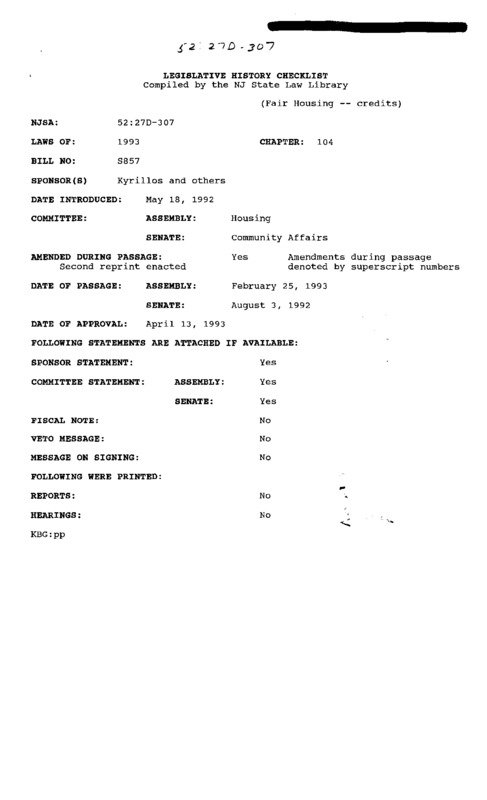 52:27D-307

LEGISLATIVE HISTORY CHECKLIST
Compiled by the NJ State Law Library

(Fair Housing -- credits)

NJSA: 52:27D-307

LAWS OF: 1993 CHAPTER: 104

BILL NO: S857

SPONSOR(S) Kyrillos and others

DATE INTRODUCED: May 18, 1992

COMMITTEE: ASSEMBLY: Housing

SENATE: Community Affairs

AMENDED DURING PASSAGE: Yes Amendments during passage denoted by superscript numbers
Second reprint enacted

DATE OF PASSAGE: ASSEMBLY: February 25, 1993

SENATE: August 3, 1992

DATE OF APPROVAL: April 13, 1993

FOLLOWING STATEMENTS ARE ATTACHED IF AVAILABLE:

SPONSOR STATEMENT: Yes

COMMITTEE STATEMENT: ASSEMBLY: Yes

SENATE: Yes

FISCAL NOTE: No

VETO MESSAGE: No

MESSAGE ON SIGNING: No

FOLLOWING WERE PRINTED:

REPORTS: No

HEARINGS: No

KBG:pp